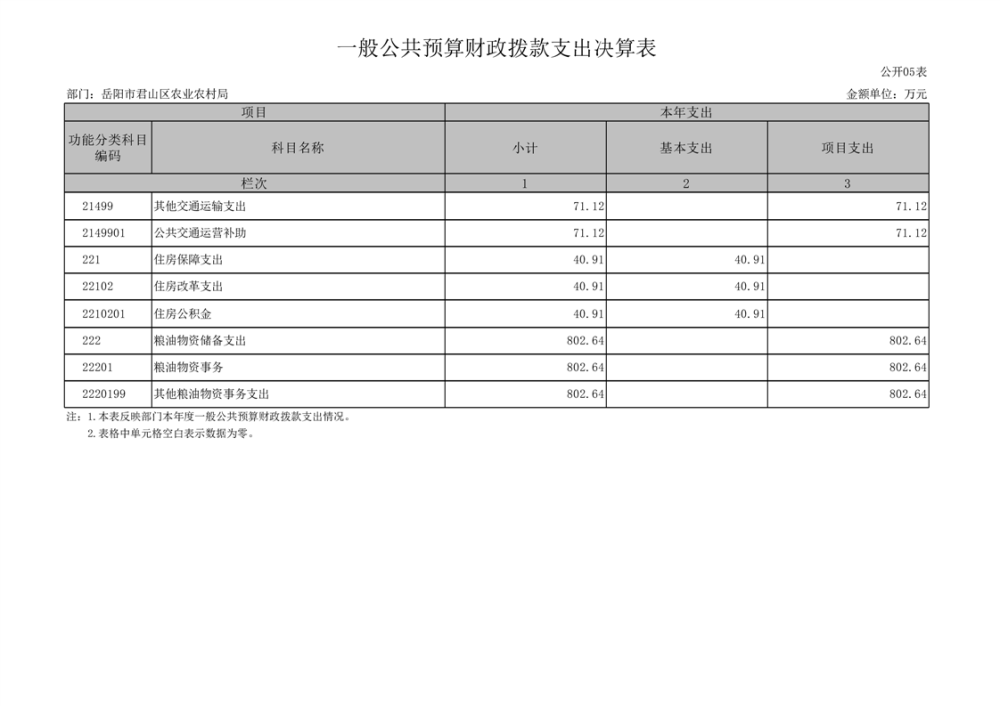 一般公共预算财政拨款支出决算表

公开05表

部门：岳阳市君山区农业农村局

金额单位：万元

| 项目 | | 本年支出 | | |
|---|---|---|---|---|
| 功能分类科目编码 | 科目名称 | 小计 | 基本支出 | 项目支出 |
| 栏次 | | 1 | 2 | 3 |
| 21499 | 其他交通运输支出 | 71.12 | | 71.12 |
| 2149901 | 公共交通运营补助 | 71.12 | | 71.12 |
| 221 | 住房保障支出 | 40.91 | 40.91 | |
| 22102 | 住房改革支出 | 40.91 | 40.91 | |
| 2210201 | 住房公积金 | 40.91 | 40.91 | |
| 222 | 粮油物资储备支出 | 802.64 | | 802.64 |
| 22201 | 粮油物资事务 | 802.64 | | 802.64 |
| 2220199 | 其他粮油物资事务支出 | 802.64 | | 802.64 |

注：1.本表反映部门本年度一般公共预算财政拨款支出情况。
2.表格中单元格空白表示数据为零。